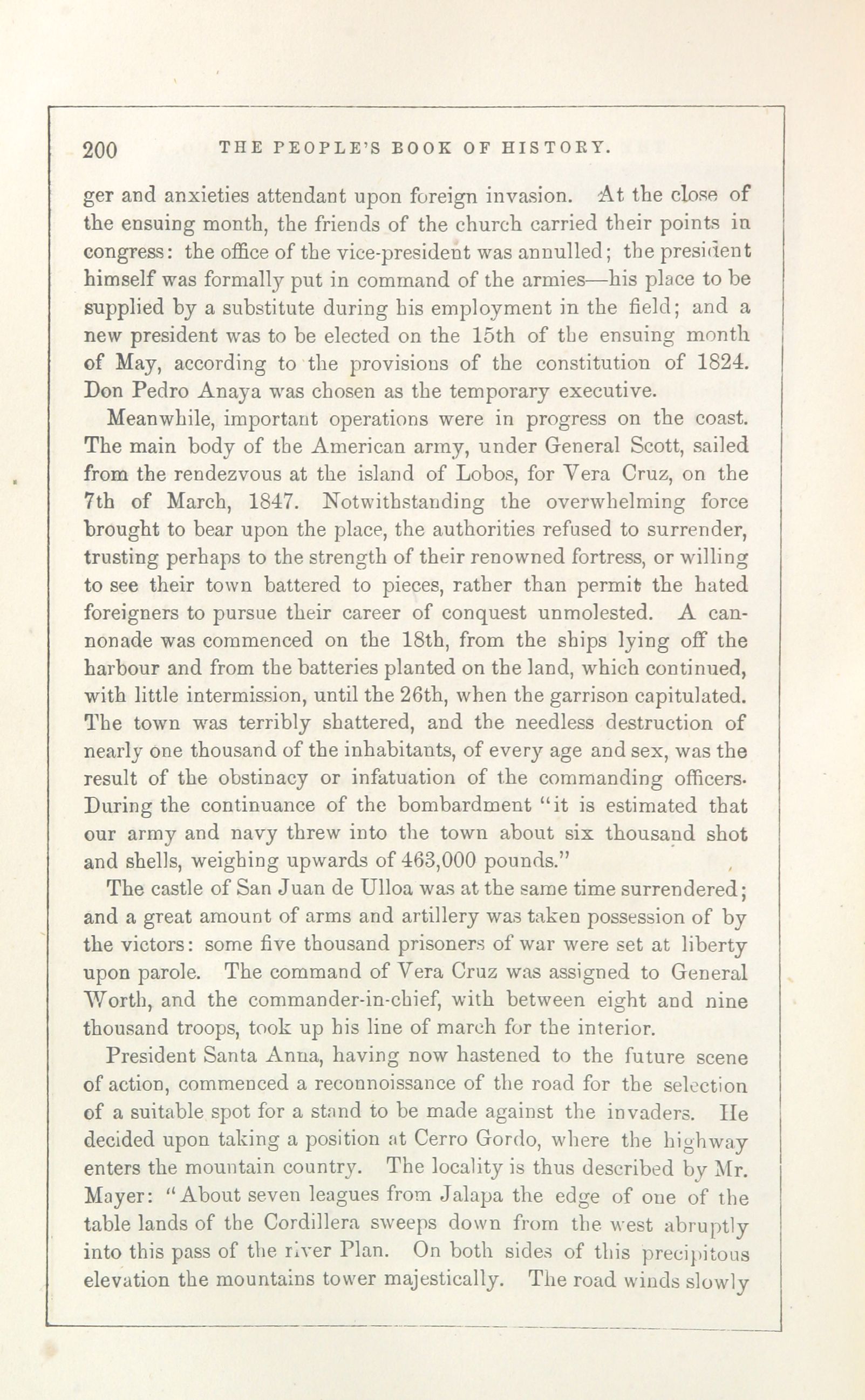 200 THE PEOPLE'S BOOK OF HISTORY.

ger and anxieties attendant upon foreign invasion. At the close of the ensuing month, the friends of the church carried their points in congress: the office of the vice-president was annulled; the president himself was formally put in command of the armies—his place to be supplied by a substitute during his employment in the field; and a new president was to be elected on the 15th of the ensuing month of May, according to the provisions of the constitution of 1824. Don Pedro Anaya was chosen as the temporary executive.

Meanwhile, important operations were in progress on the coast. The main body of the American army, under General Scott, sailed from the rendezvous at the island of Lobos, for Vera Cruz, on the 7th of March, 1847. Notwithstanding the overwhelming force brought to bear upon the place, the authorities refused to surrender, trusting perhaps to the strength of their renowned fortress, or willing to see their town battered to pieces, rather than permit the hated foreigners to pursue their career of conquest unmolested. A cannonade was commenced on the 18th, from the ships lying off the harbour and from the batteries planted on the land, which continued, with little intermission, until the 26th, when the garrison capitulated. The town was terribly shattered, and the needless destruction of nearly one thousand of the inhabitants, of every age and sex, was the result of the obstinacy or infatuation of the commanding officers. During the continuance of the bombardment "it is estimated that our army and navy threw into the town about six thousand shot and shells, weighing upwards of 463,000 pounds."

The castle of San Juan de Ulloa was at the same time surrendered; and a great amount of arms and artillery was taken possession of by the victors: some five thousand prisoners of war were set at liberty upon parole. The command of Vera Cruz was assigned to General Worth, and the commander-in-chief, with between eight and nine thousand troops, took up his line of march for the interior.

President Santa Anna, having now hastened to the future scene of action, commenced a reconnoissance of the road for the selection of a suitable spot for a stand to be made against the invaders. He decided upon taking a position at Cerro Gordo, where the highway enters the mountain country. The locality is thus described by Mr. Mayer: "About seven leagues from Jalapa the edge of one of the table lands of the Cordillera sweeps down from the west abruptly into this pass of the river Plan. On both sides of this precipitous elevation the mountains tower majestically. The road winds slowly